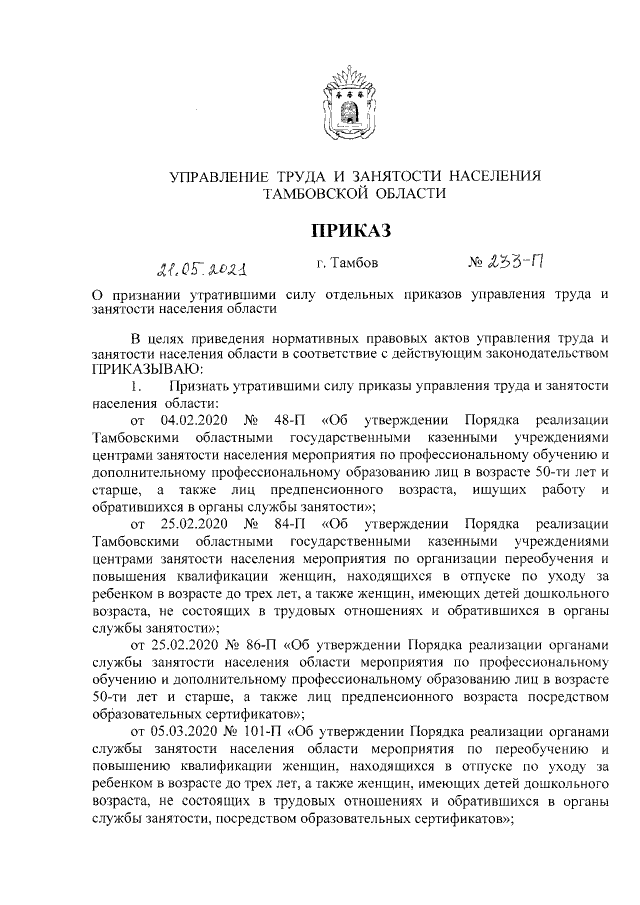 УПРАВЛЕНИЕ ТРУДА И ЗАНЯТОСТИ НАСЕЛЕНИЯ ТАМБОВСКОЙ ОБЛАСТИ

ПРИКАЗ

21.05.2021 г. Тамбов № 233-П

О признании утратившими силу отдельных приказов управления труда и занятости населения области

В целях приведения нормативных правовых актов управления труда и занятости населения области в соответствие с действующим законодательством ПРИКАЗЫВАЮ:

1. Признать утратившими силу приказы управления труда и занятости населения области:

от 04.02.2020 № 48-П «Об утверждении Порядка реализации Тамбовскими областными государственными казенными учреждениями центрами занятости населения мероприятия по профессиональному обучению и дополнительному профессиональному образованию лиц в возрасте 50-ти лет и старше, а также лиц предпенсионного возраста, ищущих работу и обратившихся в органы службы занятости»;

от 25.02.2020 № 84-П «Об утверждении Порядка реализации Тамбовскими областными государственными казенными учреждениями центрами занятости населения мероприятия по организации переобучения и повышения квалификации женщин, находящихся в отпуске по уходу за ребенком в возрасте до трех лет, а также женщин, имеющих детей дошкольного возраста, не состоящих в трудовых отношениях и обратившихся в органы службы занятости»;

от 25.02.2020 № 86-П «Об утверждении Порядка реализации органами службы занятости населения области мероприятия по профессиональному обучению и дополнительному профессиональному образованию лиц в возрасте 50-ти лет и старше, а также лиц предпенсионного возраста посредством образовательных сертификатов»;

от 05.03.2020 № 101-П «Об утверждении Порядка реализации органами службы занятости населения области мероприятия по переобучению и повышению квалификации женщин, находящихся в отпуске по уходу за ребенком в возрасте до трех лет, а также женщин, имеющих детей дошкольного возраста, не состоящих в трудовых отношениях и обратившихся в органы службы занятости, посредством образовательных сертификатов»;